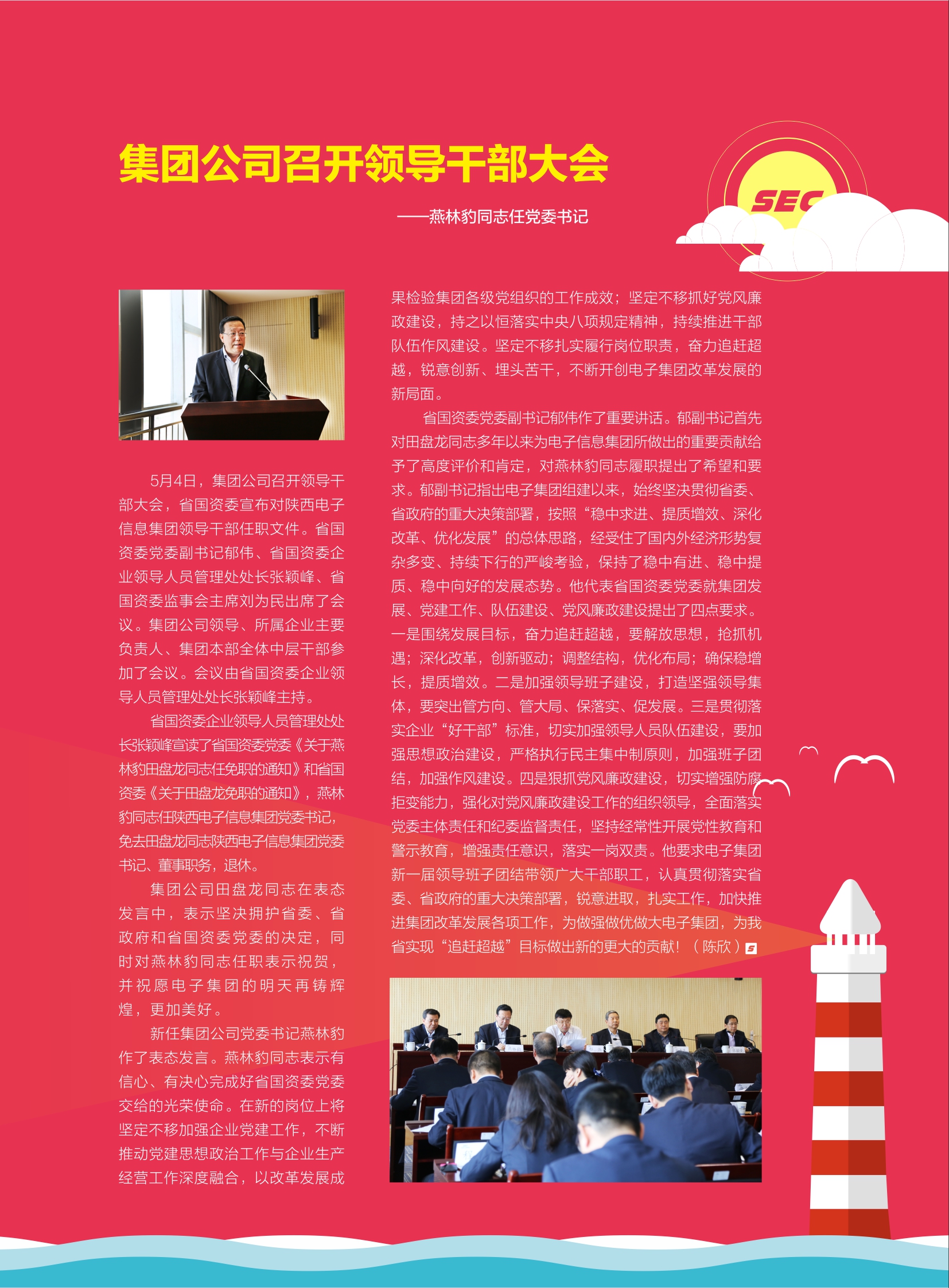 集团公司召开领导干部大会

——燕林豹同志任党委书记

SEC

5月4日，集团公司召开领导干部大会，省国资委宣布对陕西电子信息集团领导干部任职文件。省国资委党委副书记郁伟、省国资委企业领导人员管理处处长张颖峰、省国资委监事会主席刘为民出席了会议。集团公司领导、所属企业主要负责人、集团本部全体中层干部参加了会议。会议由省国资委企业领导人员管理处处长张颖峰主持。

省国资委企业领导人员管理处处长张颖峰宣读了省国资委党委《关于燕林豹田盘龙同志任免职的通知》和省国资委《关于田盘龙免职的通知》，燕林豹同志任陕西电子信息集团党委书记，免去田盘龙同志陕西电子信息集团党委书记、董事职务，退休。

集团公司田盘龙同志在表态发言中，表示坚决拥护省委、省政府和省国资委党委的决定，同时对燕林豹同志任职表示祝贺，并祝愿电子集团的明天再铸辉煌，更加美好。

新任集团公司党委书记燕林豹作了表态发言。燕林豹同志表示有信心、有决心完成好省国资委党委交给的光荣使命。在新的岗位上将坚定不移加强企业党建工作，不断推动党建思想政治工作与企业生产经营工作深度融合，以改革发展成果检验集团各级党组织的工作成效；坚定不移抓好党风廉政建设，持之以恒落实中央八项规定精神，持续推进干部队伍作风建设。坚定不移扎实履行岗位职责，奋力追赶超越，锐意创新、埋头苦干，不断开创电子集团改革发展的新局面。

省国资委党委副书记郁伟作了重要讲话。郁副书记首先对田盘龙同志多年以来为电子信息集团所做出的重要贡献给予了高度评价和肯定，对燕林豹同志履职提出了希望和要求。郁副书记指出电子集团组建以来，始终坚决贯彻省委、省政府的重大决策部署，按照“稳中求进、提质增效、深化改革、优化发展”的总体思路，经受住了国内外经济形势复杂多变、持续下行的严峻考验，保持了稳中有进、稳中提质、稳中向好的发展态势。他代表省国资委党委就集团发展、党建工作、队伍建设、党风廉政建设提出了四点要求。一是围绕发展目标，奋力追赶超越，要解放思想，抢抓机遇；深化改革，创新驱动；调整结构，优化布局；确保稳增长，提质增效。二是加强领导班子建设，打造坚强领导集体，要突出管方向、管大局、保落实、促发展。三是贯彻落实企业“好干部”标准，切实加强领导人员队伍建设，要加强思想政治建设，严格执行民主集中制原则，加强班子团结，加强作风建设。四是狠抓党风廉政建设，切实增强防腐拒变能力，强化对党风廉政建设工作的组织领导，全面落实党委主体责任和纪委监督责任，坚持经常性开展党性教育和警示教育，增强责任意识，落实一岗双责。他要求电子集团新一届领导班子团结带领广大干部职工，认真贯彻落实省委、省政府的重大决策部署，锐意进取，扎实工作，加快推进集团改革发展各项工作，为做强做优做大电子集团，为我省实现“追赶超越”目标做出新的更大的贡献！（陈欣）